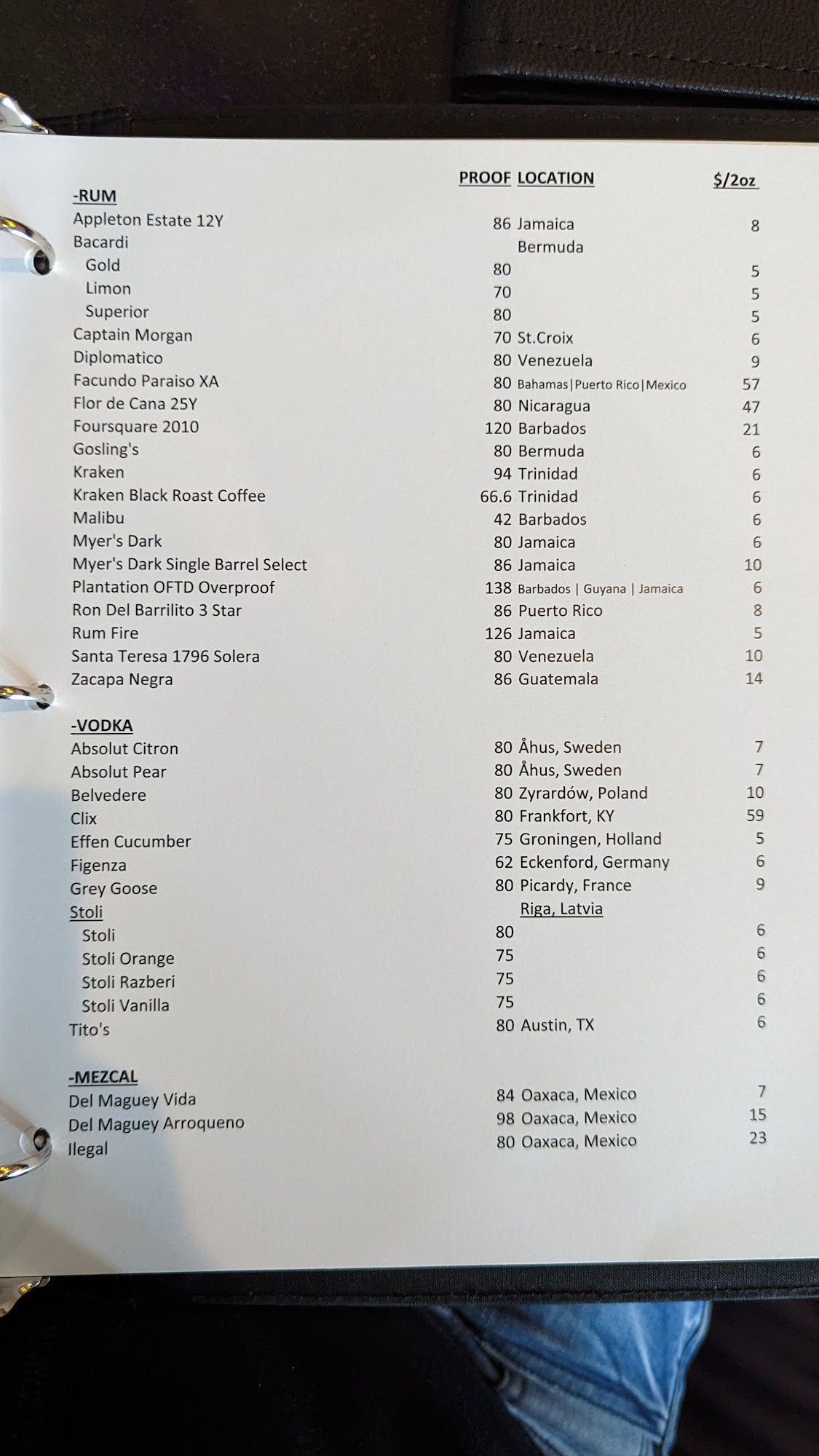 | | PROOF | LOCATION | $/2oz |
|---|---|---|---|
| -RUM | | | |
| Appleton Estate 12Y | 86 | Jamaica | 8 |
| Bacardi | | Bermuda | |
| Gold | 80 | | 5 |
| Limon | 70 | | 5 |
| Superior | 80 | | 5 |
| Captain Morgan | 70 | St.Croix | 6 |
| Diplomatico | 80 | Venezuela | 9 |
| Facundo Paraiso XA | 80 | Bahamas\|Puerto Rico\|Mexico | 57 |
| Flor de Cana 25Y | 80 | Nicaragua | 47 |
| Foursquare 2010 | 120 | Barbados | 21 |
| Gosling's | 80 | Bermuda | 6 |
| Kraken | 94 | Trinidad | 6 |
| Kraken Black Roast Coffee | 66.6 | Trinidad | 6 |
| Malibu | 42 | Barbados | 6 |
| Myer's Dark | 80 | Jamaica | 6 |
| Myer's Dark Single Barrel Select | 86 | Jamaica | 10 |
| Plantation OFTD Overproof | 138 | Barbados \| Guyana \| Jamaica | 6 |
| Ron Del Barrilito 3 Star | 86 | Puerto Rico | 8 |
| Rum Fire | 126 | Jamaica | 5 |
| Santa Teresa 1796 Solera | 80 | Venezuela | 10 |
| Zacapa Negra | 86 | Guatemala | 14 |
| -VODKA | | | |
| Absolut Citron | 80 | Åhus, Sweden | 7 |
| Absolut Pear | 80 | Åhus, Sweden | 7 |
| Belvedere | 80 | Zyrardów, Poland | 10 |
| Clix | 80 | Frankfort, KY | 59 |
| Effen Cucumber | 75 | Groningen, Holland | 5 |
| Figenza | 62 | Eckenford, Germany | 6 |
| Grey Goose | 80 | Picardy, France | 9 |
| Stoli | | Riga, Latvia | |
| Stoli | 80 | | 6 |
| Stoli Orange | 75 | | 6 |
| Stoli Razberi | 75 | | 6 |
| Stoli Vanilla | 75 | | 6 |
| Tito's | 80 | Austin, TX | 6 |
| -MEZCAL | | | |
| Del Maguey Vida | 84 | Oaxaca, Mexico | 7 |
| Del Maguey Arroqueno | 98 | Oaxaca, Mexico | 15 |
| Ilegal | 80 | Oaxaca, Mexico | 23 |